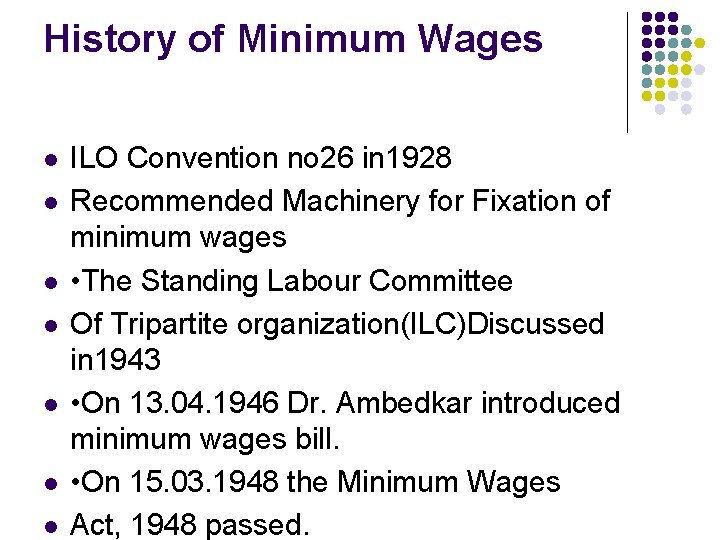 History of Minimum Wages

• ILO Convention no26 in1928
• Recommended Machinery for Fixation of minimum wages
• •The Standing Labour Committee
• Of Tripartite organization(ILC)Discussed in1943
• •On 13.04.1946 Dr. Ambedkar introduced minimum wages bill.
• •On 15.03.1948 the Minimum Wages
• Act, 1948 passed.